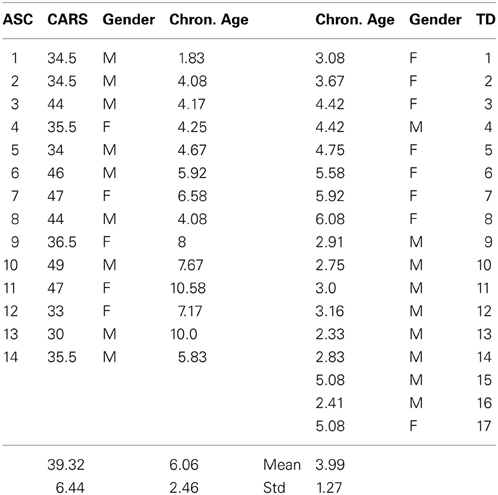 | ASC | CARS | Gender | Chron. Age | | Chron. Age | Gender | TD |
|---|---|---|---|---|---|---|---|
| 1 | 34.5 | M | 1.83 | | 3.08 | F | 1 |
| 2 | 34.5 | M | 4.08 | | 3.67 | F | 2 |
| 3 | 44 | M | 4.17 | | 4.42 | F | 3 |
| 4 | 35.5 | F | 4.25 | | 4.42 | M | 4 |
| 5 | 34 | M | 4.67 | | 4.75 | F | 5 |
| 6 | 46 | M | 5.92 | | 5.58 | F | 6 |
| 7 | 47 | F | 6.58 | | 5.92 | F | 7 |
| 8 | 44 | M | 4.08 | | 6.08 | F | 8 |
| 9 | 36.5 | F | 8 | | 2.91 | M | 9 |
| 10 | 49 | M | 7.67 | | 2.75 | M | 10 |
| 11 | 47 | F | 10.58 | | 3.0 | M | 11 |
| 12 | 33 | F | 7.17 | | 3.16 | M | 12 |
| 13 | 30 | M | 10.0 | | 2.33 | M | 13 |
| 14 | 35.5 | M | 5.83 | | 2.83 | M | 14 |
| | | | | | 5.08 | M | 15 |
| | | | | | 2.41 | M | 16 |
| | | | | | 5.08 | F | 17 |
| | 39.32 | | 6.06 | Mean | 3.99 | | |
| | 6.44 | | 2.46 | Std | 1.27 | | |